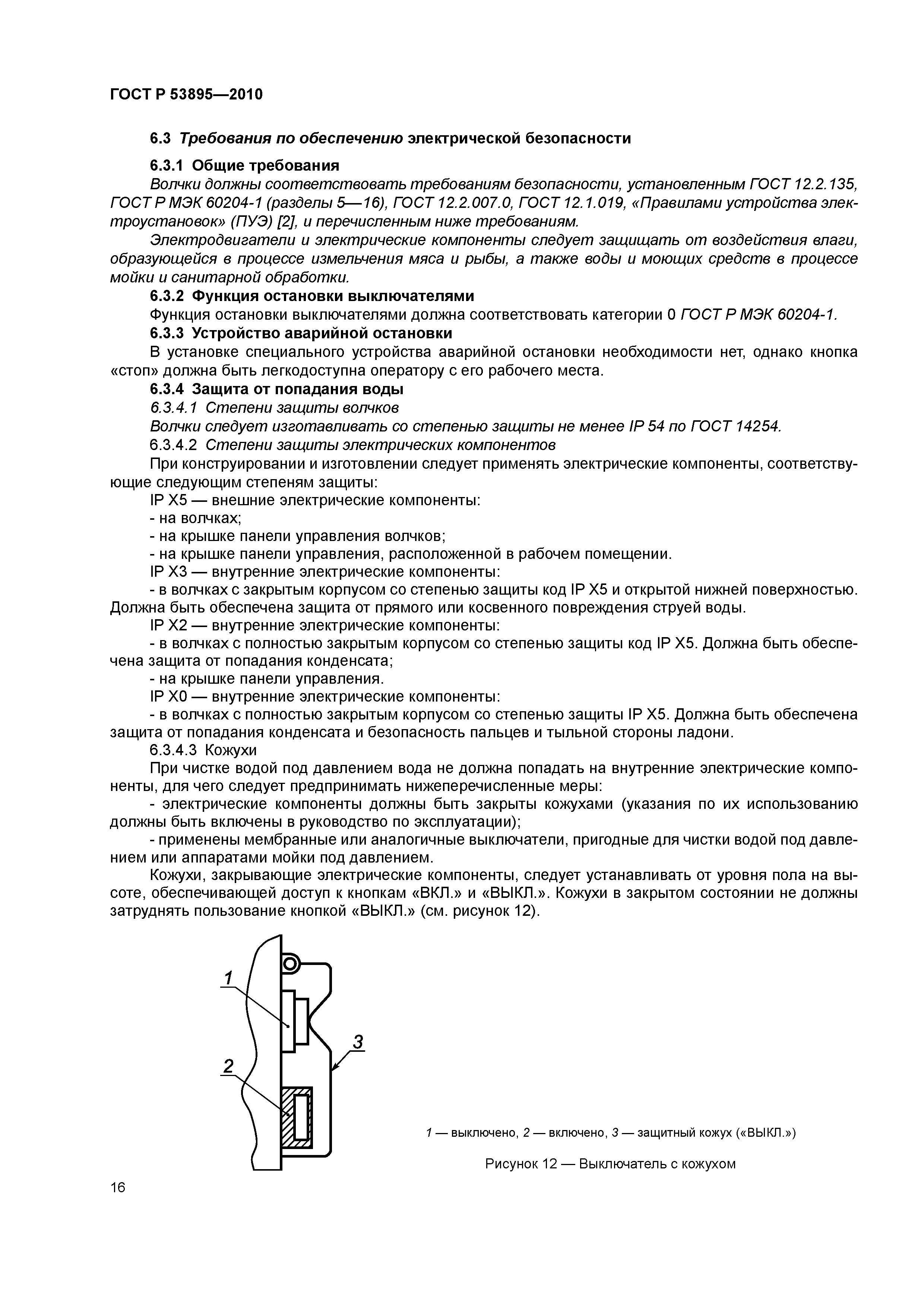 ГОСТ Р 53895—2010

6.3 Требования по обеспечению электрической безопасности

6.3.1 Общие требования

Волчки должны соответствовать требованиям безопасности, установленным ГОСТ 12.2.135, ГОСТ Р МЭК 60204-1 (разделы 5—16), ГОСТ 12.2.007.0, ГОСТ 12.1.019, «Правилами устройства электроустановок» (ПУЭ) [2], и перечисленным ниже требованиям.

Электродвигатели и электрические компоненты следует защищать от воздействия влаги, образующейся в процессе измельчения мяса и рыбы, а также воды и моющих средств в процессе мойки и санитарной обработки.

6.3.2 Функция остановки выключателями

Функция остановки выключателями должна соответствовать категории 0 ГОСТ Р МЭК 60204-1.

6.3.3 Устройство аварийной остановки

В установке специального устройства аварийной остановки необходимости нет, однако кнопка «стоп» должна быть легкодоступна оператору с его рабочего места.

6.3.4 Защита от попадания воды

6.3.4.1 Степени защиты волчков

Волчки следует изготавливать со степенью защиты не менее IP 54 по ГОСТ 14254.

6.3.4.2 Степени защиты электрических компонентов

При конструировании и изготовлении следует применять электрические компоненты, соответствующие следующим степеням защиты:

IP X5 — внешние электрические компоненты:

- на волчках;

- на крышке панели управления волчков;

- на крышке панели управления, расположенной в рабочем помещении.

IP X3 — внутренние электрические компоненты:

- в волчках с закрытым корпусом со степенью защиты код IP X5 и открытой нижней поверхностью. Должна быть обеспечена защита от прямого или косвенного повреждения струей воды.

IP X2 — внутренние электрические компоненты:

- в волчках с полностью закрытым корпусом со степенью защиты код IP X5. Должна быть обеспечена защита от попадания конденсата;

- на крышке панели управления.

IP X0 — внутренние электрические компоненты:

- в волчках с полностью закрытым корпусом со степенью защиты IP X5. Должна быть обеспечена защита от попадания конденсата и безопасность пальцев и тыльной стороны ладони.

6.3.4.3 Кожухи

При чистке водой под давлением вода не должна попадать на внутренние электрические компоненты, для чего следует предпринимать нижеперечисленные меры:

- электрические компоненты должны быть закрыты кожухами (указания по их использованию должны быть включены в руководство по эксплуатации);

- применены мембранные или аналогичные выключатели, пригодные для чистки водой под давлением или аппаратами мойки под давлением.

Кожухи, закрывающие электрические компоненты, следует устанавливать от уровня пола на высоте, обеспечивающей доступ к кнопкам «ВКЛ.» и «ВЫКЛ.». Кожухи в закрытом состоянии не должны затруднять пользование кнопкой «ВЫКЛ.» (см. рисунок 12).

1

2

3

1 — выключено, 2 — включено, 3 — защитный кожух («ВЫКЛ.»)

Рисунок 12 — Выключатель с кожухом

16